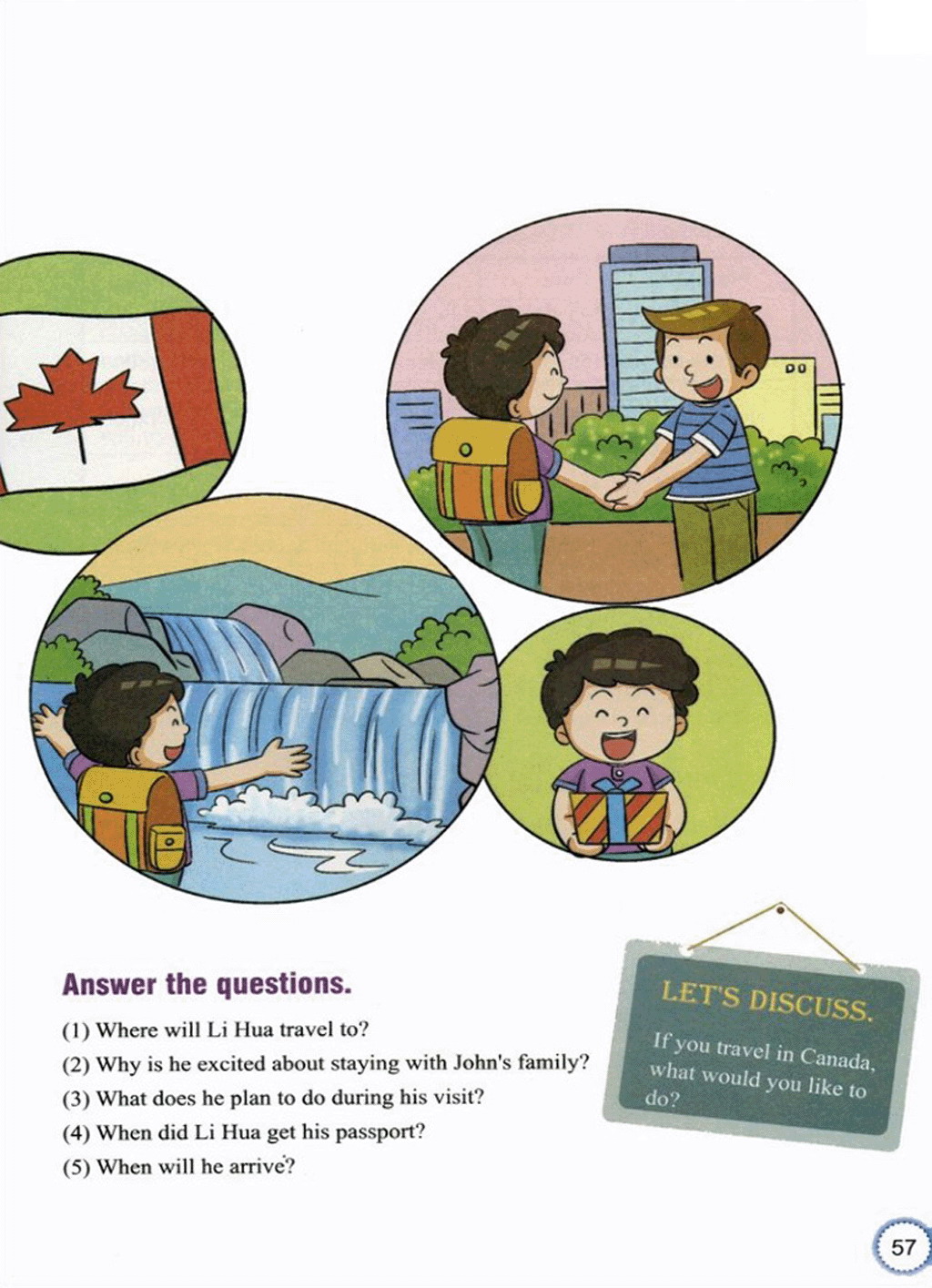 Answer the questions.

(1) Where will Li Hua travel to?

(2) Why is he excited about staying with John's family?

(3) What does he plan to do during his visit?

(4) When did Li Hua get his passport?

(5) When will he arrive?

LET'S DISCUSS.

If you travel in Canada, what would you like to do?

57